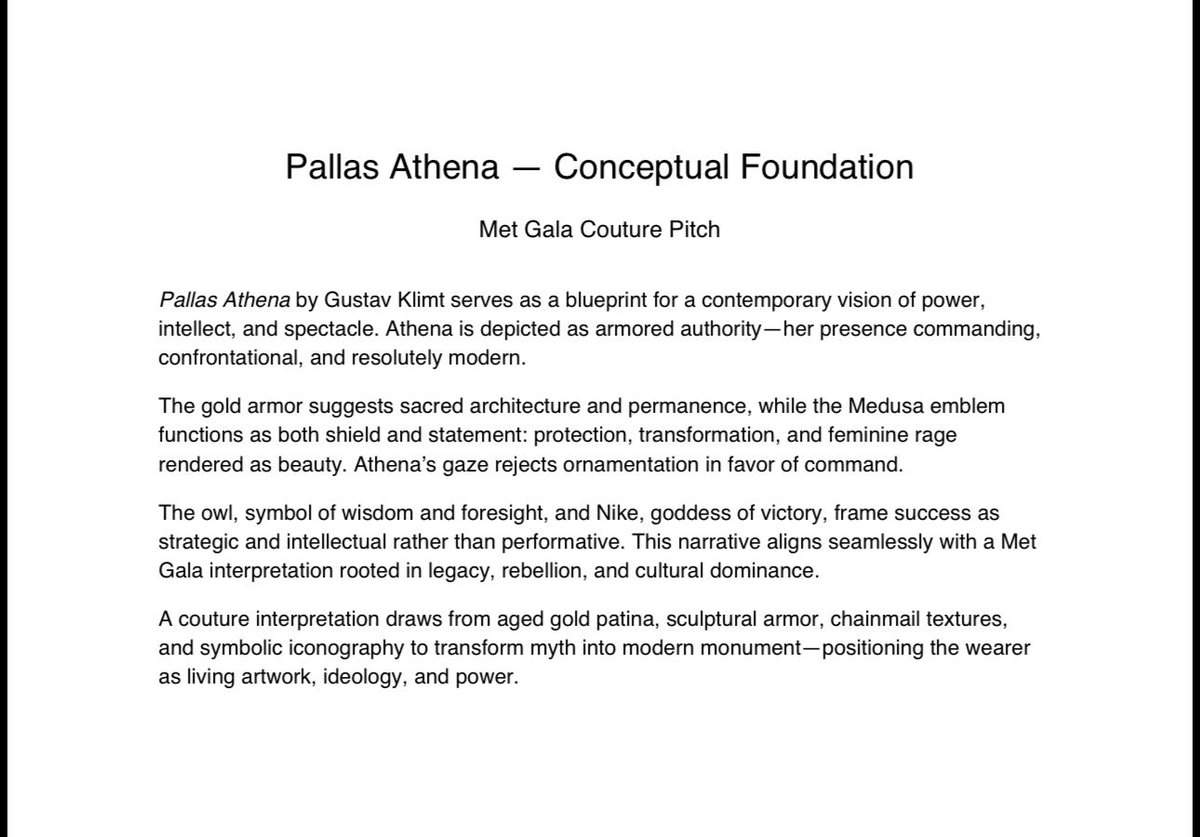 Pallas Athena — Conceptual Foundation

Met Gala Couture Pitch

Pallas Athena by Gustav Klimt serves as a blueprint for a contemporary vision of power, intellect, and spectacle. Athena is depicted as armored authority—her presence commanding, confrontational, and resolutely modern.

The gold armor suggests sacred architecture and permanence, while the Medusa emblem functions as both shield and statement: protection, transformation, and feminine rage rendered as beauty. Athena's gaze rejects ornamentation in favor of command.

The owl, symbol of wisdom and foresight, and Nike, goddess of victory, frame success as strategic and intellectual rather than performative. This narrative aligns seamlessly with a Met Gala interpretation rooted in legacy, rebellion, and cultural dominance.

A couture interpretation draws from aged gold patina, sculptural armor, chainmail textures, and symbolic iconography to transform myth into modern monument—positioning the wearer as living artwork, ideology, and power.